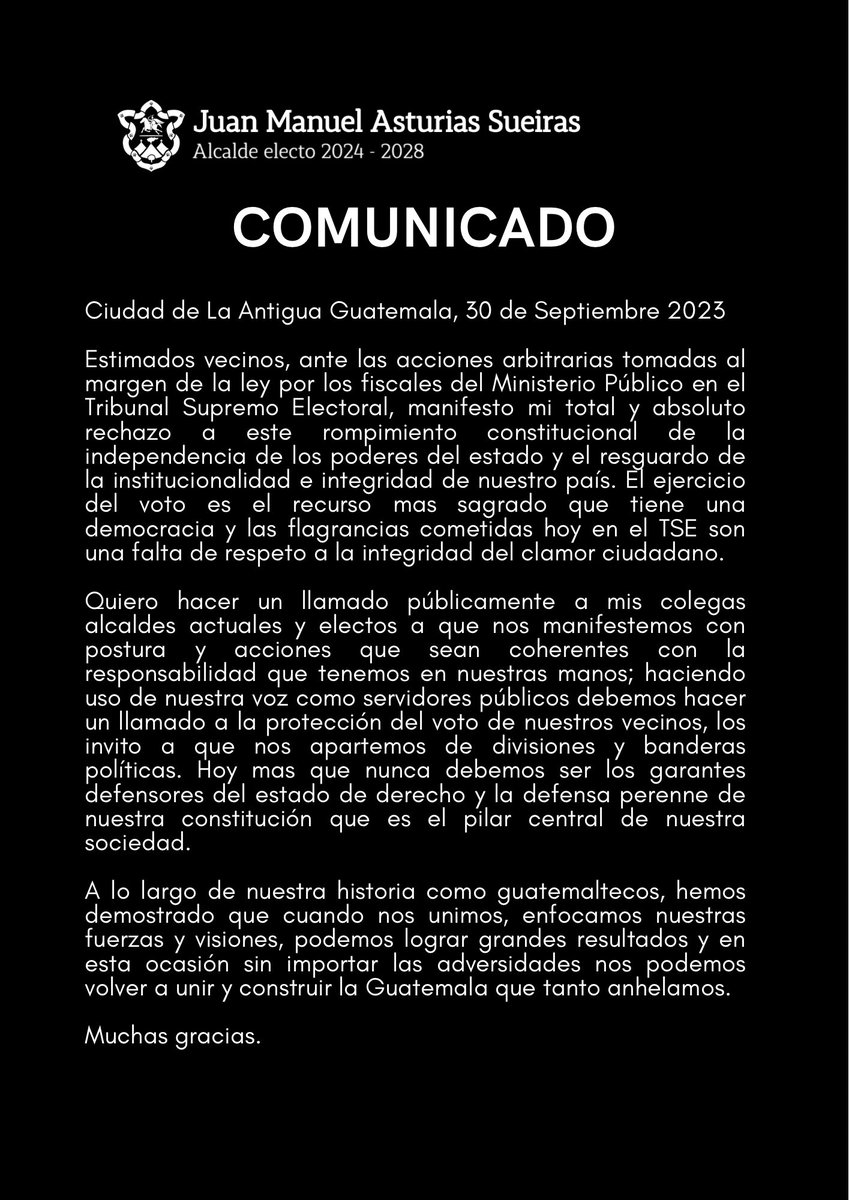 Juan Manuel Asturias Sueiras
Alcalde electo 2024 - 2028

COMUNICADO

Ciudad de La Antigua Guatemala, 30 de Septiembre 2023

Estimados vecinos, ante las acciones arbitrarias tomadas al margen de la ley por los fiscales del Ministerio Público en el Tribunal Supremo Electoral, manifesto mi total y absoluto rechazo a este rompimiento constitucional de la independencia de los poderes del estado y el resguardo de la institucionalidad e integridad de nuestro país. El ejercicio del voto es el recurso mas sagrado que tiene una democracia y las flagrancias cometidas hoy en el TSE son una falta de respeto a la integridad del clamor ciudadano.

Quiero hacer un llamado públicamente a mis colegas alcaldes actuales y electos a que nos manifestemos con postura y acciones que sean coherentes con la responsabilidad que tenemos en nuestras manos; haciendo uso de nuestra voz como servidores públicos debemos hacer un llamado a la protección del voto de nuestros vecinos, los invito a que nos apartemos de divisiones y banderas políticas. Hoy mas que nunca debemos ser los garantes defensores del estado de derecho y la defensa perenne de nuestra constitución que es el pilar central de nuestra sociedad.

A lo largo de nuestra historia como guatemaltecos, hemos demostrado que cuando nos unimos, enfocamos nuestras fuerzas y visiones, podemos lograr grandes resultados y en esta ocasión sin importar las adversidades nos podemos volver a unir y construir la Guatemala que tanto anhelamos.

Muchas gracias.